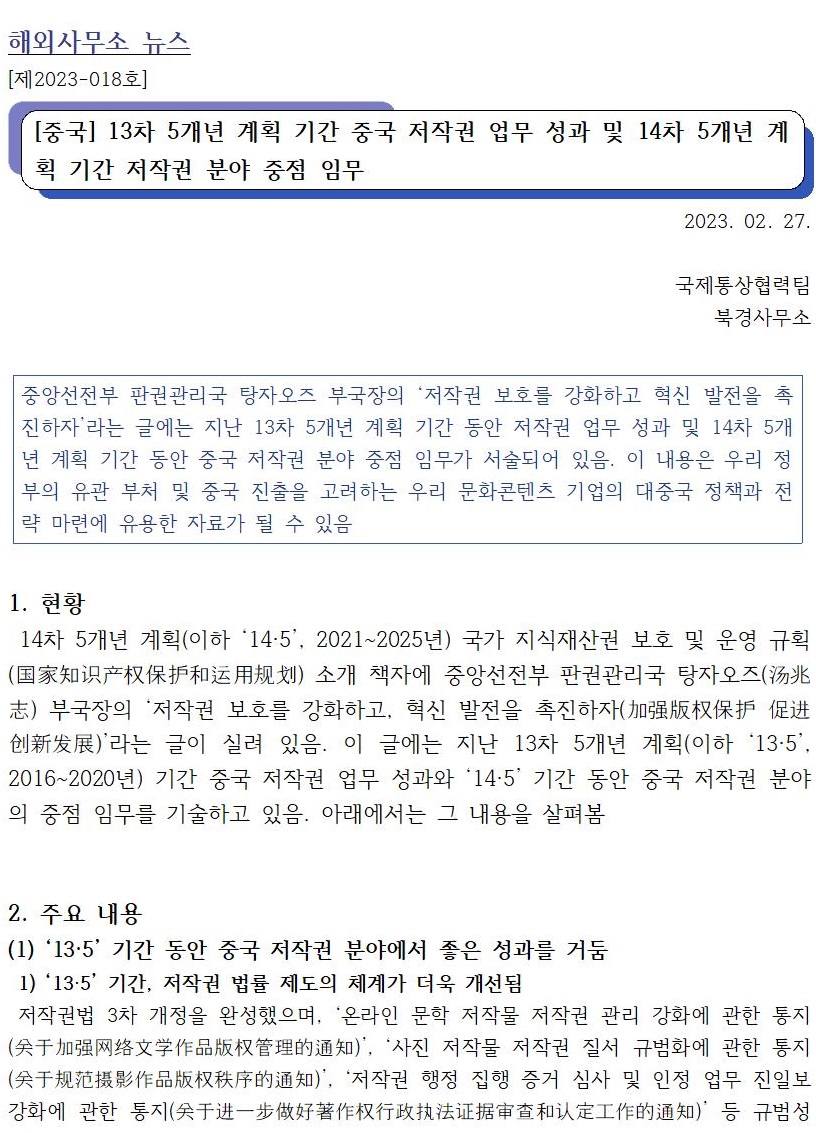 해외사무소 뉴스
[제2023-018호]

[중국] 13차 5개년 계획 기간 중국 저작권 업무 성과 및 14차 5개년 계획 기간 저작권 분야 중점 임무

2023. 02. 27.

국제통상협력팀
북경사무소

중앙선전부 판권관리국 탕자오즈 부국장의 '저작권 보호를 강화하고 혁신 발전을 촉진하자'라는 글에는 지난 13차 5개년 계획 기간 동안 저작권 업무 성과 및 14차 5개년 계획 기간 동안 중국 저작권 분야 중점 임무가 서술되어 있음. 이 내용은 우리 정부의 유관 부처 및 중국 진출을 고려하는 우리 문화콘텐츠 기업의 대중국 정책과 전략 마련에 유용한 자료가 될 수 있음

1. 현황
14차 5개년 계획(이하 '14·5', 2021~2025년) 국가 지식재산권 보호 및 운영 규획(国家知识产权保护和运用规划) 소개 책자에 중앙선전부 판권관리국 탕자오즈(汤兆志) 부국장의 '저작권 보호를 강화하고, 혁신 발전을 촉진하자(加强版权保护 促进创新发展)'라는 글이 실려 있음. 이 글에는 지난 13차 5개년 계획(이하 '13·5', 2016~2020년) 기간 중국 저작권 업무 성과와 '14·5' 기간 동안 중국 저작권 분야의 중점 임무를 기술하고 있음. 아래에서는 그 내용을 살펴봄

2. 주요 내용
(1) '13·5' 기간 동안 중국 저작권 분야에서 좋은 성과를 거둠
1) '13·5' 기간, 저작권 법률 제도의 체계가 더욱 개선됨
저작권법 3차 개정을 완성했으며, '온라인 문학 저작물 저작권 관리 강화에 관한 통지(关于加强网络文学作品版权管理的通知)', '사진 저작물 저작권 질서 규범화에 관한 통지(关于规范摄影作品版权秩序的通知)', '저작권 행정 집행 증거 심사 및 인정 업무 진일보 강화에 관한 통지(关于进一步做好著作权行政执法证据审查和认定工作的通知)' 등 규범성